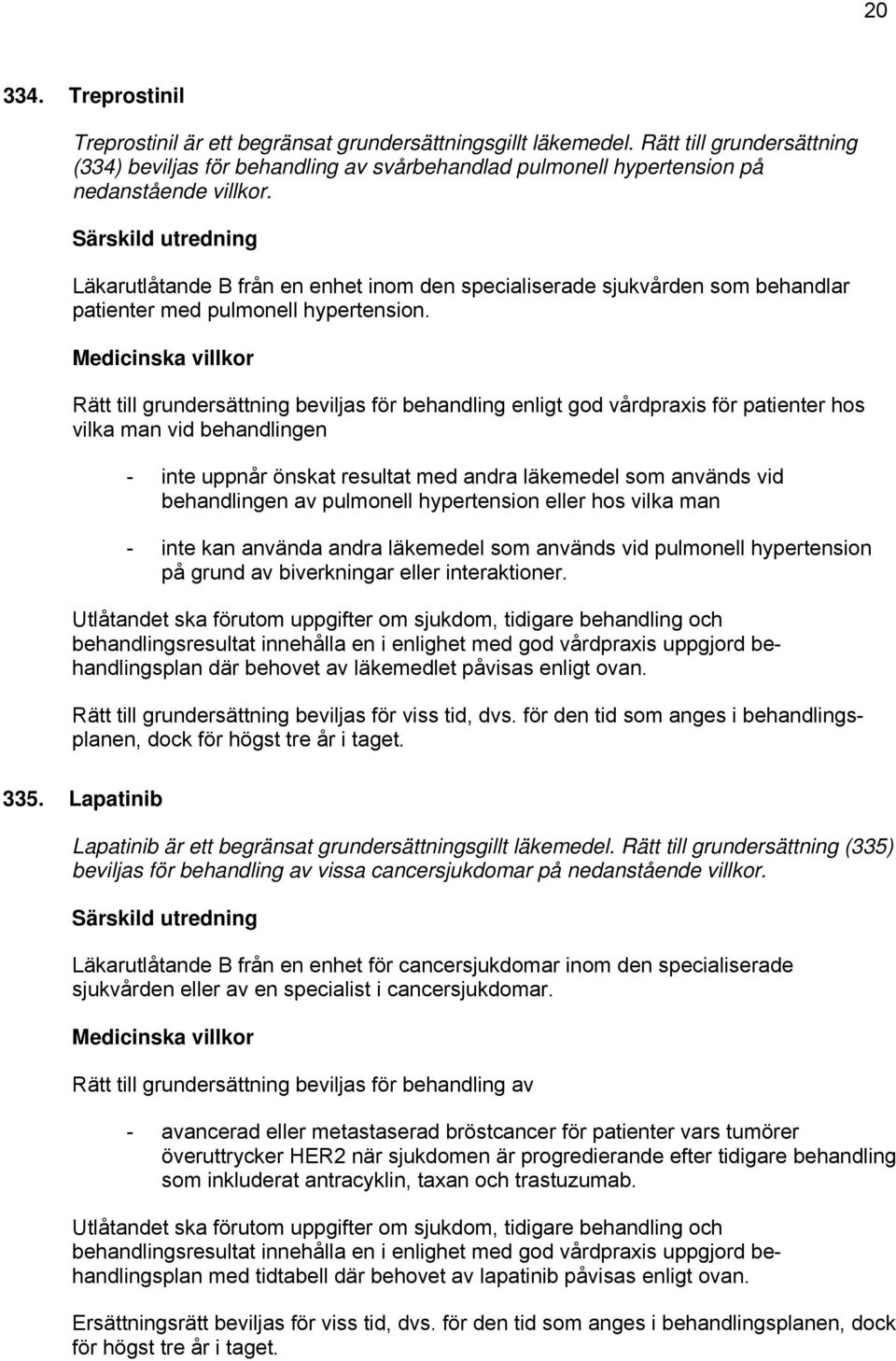 20

334. Treprostinil

Treprostinil är ett begränsat grundersättningsgillt läkemedel. Rätt till grundersättning (334) beviljas för behandling av svårbehandlad pulmonell hypertension på nedanstående villkor.

Särskild utredning

Läkarutlåtande B från en enhet inom den specialiserade sjukvården som behandlar patienter med pulmonell hypertension.

Medicinska villkor

Rätt till grundersättning beviljas för behandling enligt god vårdpraxis för patienter hos vilka man vid behandlingen

- inte uppnår önskat resultat med andra läkemedel som används vid behandlingen av pulmonell hypertension eller hos vilka man

- inte kan använda andra läkemedel som används vid pulmonell hypertension på grund av biverkningar eller interaktioner.

Utlåtandet ska förutom uppgifter om sjukdom, tidigare behandling och behandlingsresultat innehålla en i enlighet med god vårdpraxis uppgjord behandlingsplan där behovet av läkemedlet påvisas enligt ovan.

Rätt till grundersättning beviljas för viss tid, dvs. för den tid som anges i behandlingsplanen, dock för högst tre år i taget.

335. Lapatinib

Lapatinib är ett begränsat grundersättningsgillt läkemedel. Rätt till grundersättning (335) beviljas för behandling av vissa cancersjukdomar på nedanstående villkor.

Särskild utredning

Läkarutlåtande B från en enhet för cancersjukdomar inom den specialiserade sjukvården eller av en specialist i cancersjukdomar.

Medicinska villkor

Rätt till grundersättning beviljas för behandling av

- avancerad eller metastaserad bröstcancer för patienter vars tumörer överuttrycker HER2 när sjukdomen är progredierande efter tidigare behandling som inkluderat antracyklin, taxan och trastuzumab.

Utlåtandet ska förutom uppgifter om sjukdom, tidigare behandling och behandlingsresultat innehålla en i enlighet med god vårdpraxis uppgjord behandlingsplan med tidtabell där behovet av lapatinib påvisas enligt ovan.

Ersättningsrätt beviljas för viss tid, dvs. för den tid som anges i behandlingsplanen, dock för högst tre år i taget.